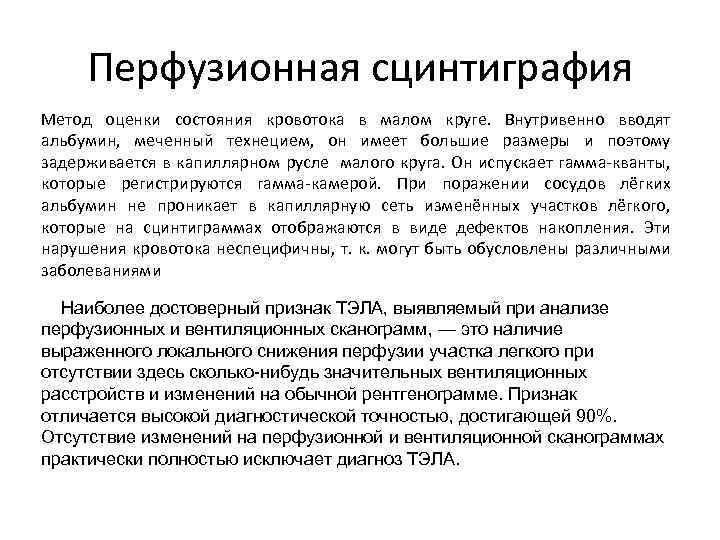 Перфузионная сцинтиграфия

Метод оценки состояния кровотока в малом круге. Внутривенно вводят альбумин, меченный технецием, он имеет большие размеры и поэтому задерживается в капиллярном русле малого круга. Он испускает гамма-кванты, которые регистрируются гамма-камерой. При поражении сосудов лёгких альбумин не проникает в капиллярную сеть изменённых участков лёгкого, которые на сцинтиграммах отображаются в виде дефектов накопления. Эти нарушения кровотока неспецифичны, т. к. могут быть обусловлены различными заболеваниями

Наиболее достоверный признак ТЭЛА, выявляемый при анализе перфузионных и вентиляционных сканограмм, — это наличие выраженного локального снижения перфузии участка легкого при отсутствии здесь сколько-нибудь значительных вентиляционных расстройств и изменений на обычной рентгенограмме. Признак отличается высокой диагностической точностью, достигающей 90%. Отсутствие изменений на перфузионной и вентиляционной сканограммах практически полностью исключает диагноз ТЭЛА.